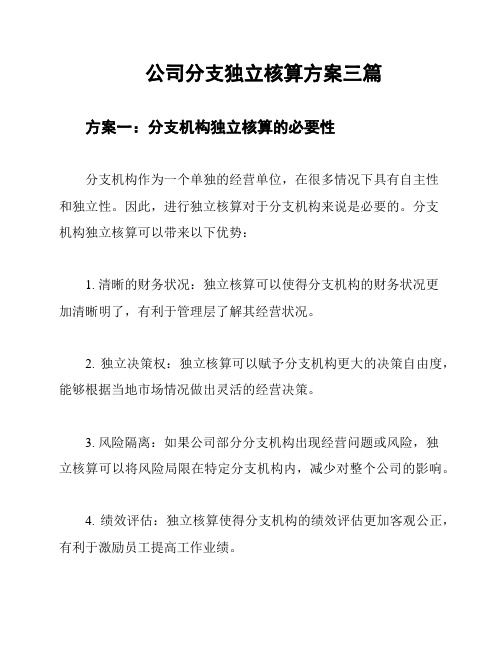 公司分支独立核算方案三篇

方案一：分支机构独立核算的必要性

分支机构作为一个单独的经营单位，在很多情况下具有自主性和独立性。因此，进行独立核算对于分支机构来说是必要的。分支机构独立核算可以带来以下优势：

1. 清晰的财务状况：独立核算可以使得分支机构的财务状况更加清晰明了，有利于管理层了解其经营状况。

2. 独立决策权：独立核算可以赋予分支机构更大的决策自由度，能够根据当地市场情况做出灵活的经营决策。

3. 风险隔离：如果公司部分分支机构出现经营问题或风险，独立核算可以将风险局限在特定分支机构内，减少对整个公司的影响。

4. 绩效评估：独立核算使得分支机构的绩效评估更加客观公正，有利于激励员工提高工作业绩。